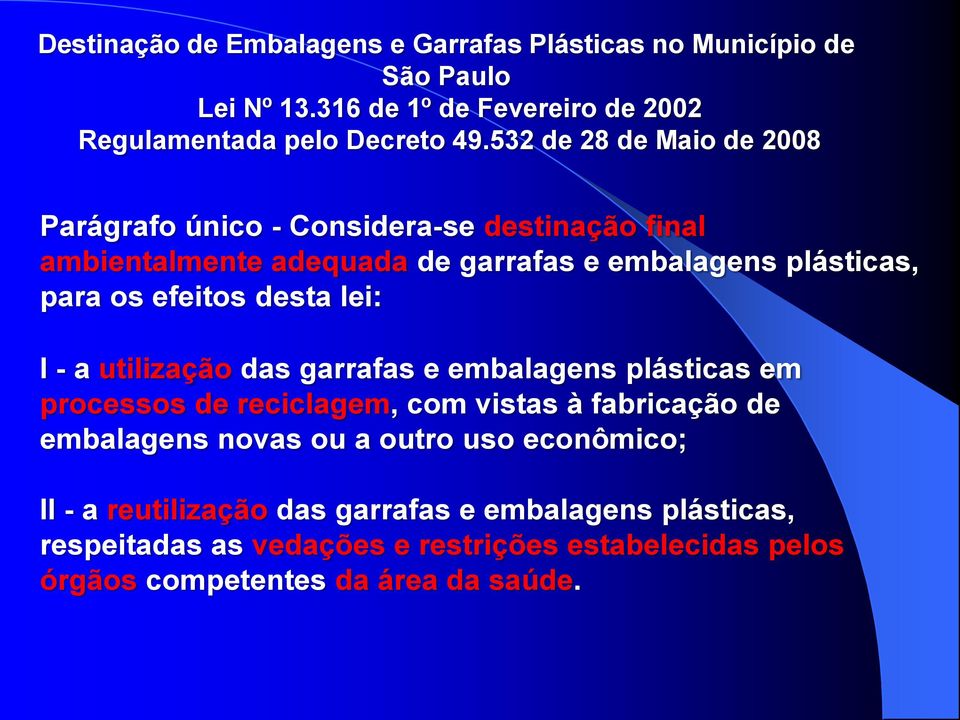 Destinação de Embalagens e Garrafas Plásticas no Município de São Paulo
Lei Nº 13.316 de 1º de Fevereiro de 2002
Regulamentada pelo Decreto 49.532 de 28 de Maio de 2008

Parágrafo único - Considera-se destinação final ambientalmente adequada de garrafas e embalagens plásticas, para os efeitos desta lei:

I - a utilização das garrafas e embalagens plásticas em processos de reciclagem, com vistas à fabricação de embalagens novas ou a outro uso econômico;

II - a reutilização das garrafas e embalagens plásticas, respeitadas as vedações e restrições estabelecidas pelos órgãos competentes da área da saúde.